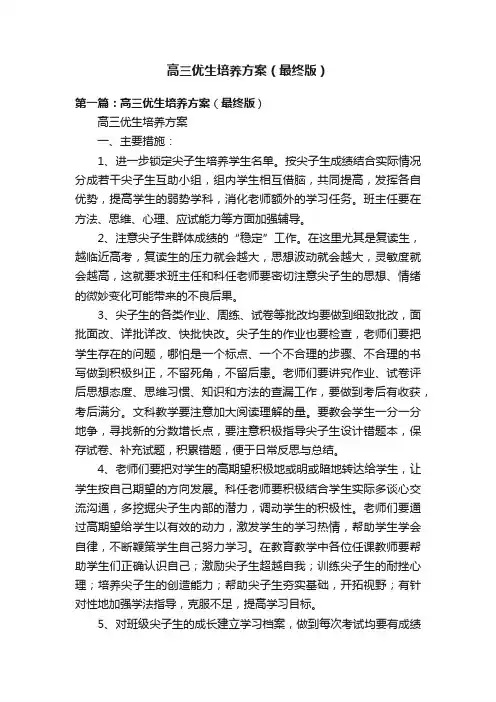 高三优生培养方案（最终版）

第一篇：高三优生培养方案（最终版）

高三优生培养方案

一、主要措施：

1、进一步锁定尖子生培养学生名单。按尖子生成绩结合实际情况分成若干尖子生互助小组，组内学生相互借脑，共同提高，发挥各自优势，提高学生的弱势学科，消化老师额外的学习任务。班主任要在方法、思维、心理、应试能力等方面加强辅导。

2、注意尖子生群体成绩的“稳定”工作。在这里尤其是复读生，越临近高考，复读生的压力就会越大，思想波动就会越大，灵敏度就会越高，这就要求班主任和科任老师要密切注意尖子生的思想、情绪的微妙变化可能带来的不良后果。

3、尖子生的各类作业、周练、试卷等批改均要做到细致批改，面批面改、详批详改、快批快改。尖子生的作业也要检查，老师们要把学生存在的问题，哪怕是一个标点、一个不合理的步骤、不合理的书写做到积极纠正，不留死角，不留后患。老师们要讲究作业、试卷评后思想态度、思维习惯、知识和方法的查漏工作，要做到考后有收获，考后满分。文科教学要注意加大阅读理解的量。要教会学生一分一分地争，寻找新的分数增长点，要注意积极指导尖子生设计错题本，保存试卷、补充试题，积累错题，便于日常反思与总结。

4、老师们要把对学生的高期望积极地或明或暗地转达给学生，让学生按自己期望的方向发展。科任老师要积极结合学生实际多谈心交流沟通，多挖掘尖子生内部的潜力，调动学生的积极性。老师们要通过高期望给学生以有效的动力，激发学生的学习热情，帮助学生学会自律，不断鞭策学生自己努力学习。在教育教学中各位任课教师要帮助学生们正确认识自己；激励尖子生超越自我；训练尖子生的耐挫心理；培养尖子生的创造能力；帮助尖子生夯实基础，开拓视野；有针对性地加强学法指导，克服不足，提高学习目标。

5、对班级尖子生的成长建立学习档案，做到每次考试均要有成绩